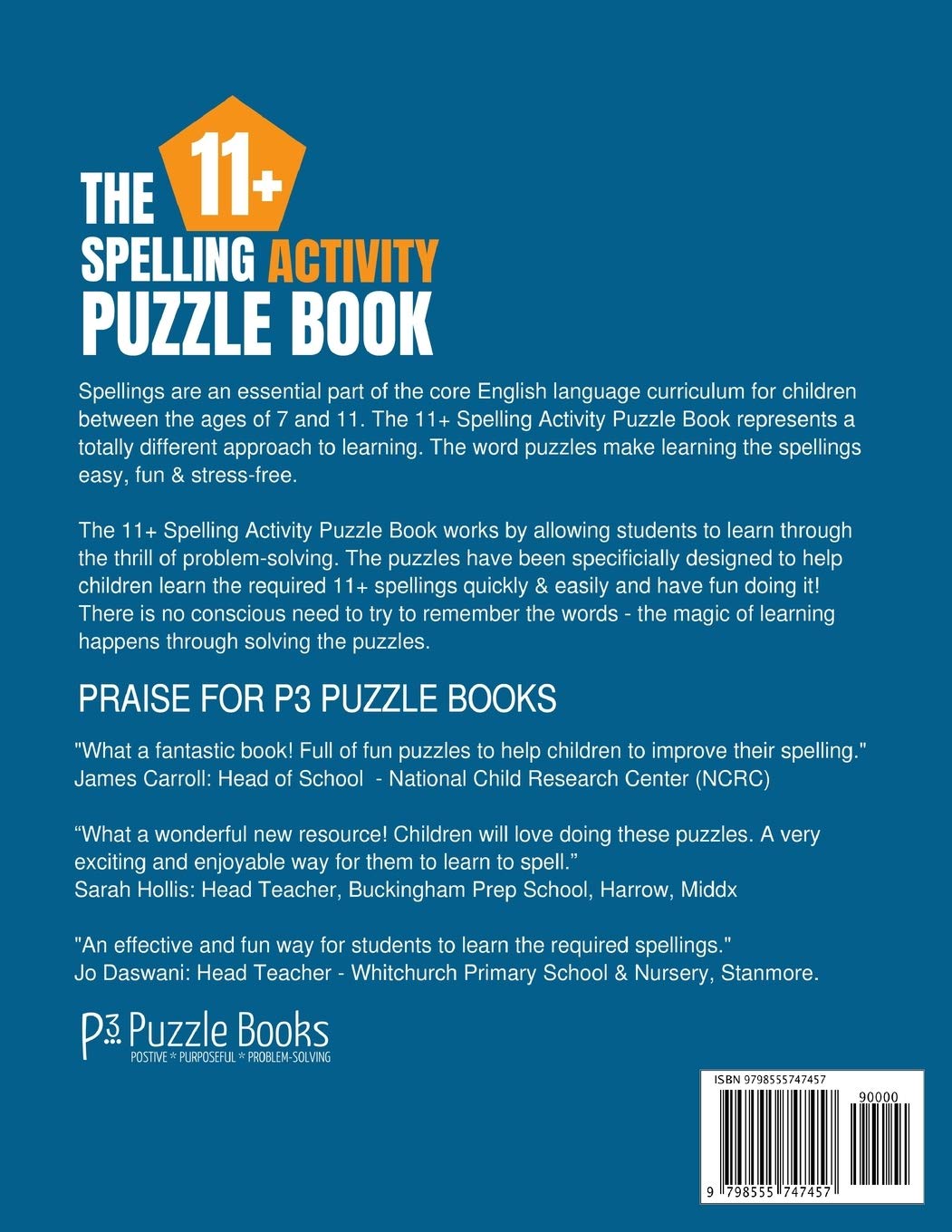 THE 11+ SPELLING ACTIVITY PUZZLE BOOK

Spellings are an essential part of the core English language curriculum for children between the ages of 7 and 11. The 11+ Spelling Activity Puzzle Book represents a totally different approach to learning. The word puzzles make learning the spellings easy, fun & stress-free.

The 11+ Spelling Activity Puzzle Book works by allowing students to learn through the thrill of problem-solving. The puzzles have been specificially designed to help children learn the required 11+ spellings quickly & easily and have fun doing it! There is no conscious need to try to remember the words - the magic of learning happens through solving the puzzles.

PRAISE FOR P3 PUZZLE BOOKS

"What a fantastic book! Full of fun puzzles to help children to improve their spelling." James Carroll: Head of School - National Child Research Center (NCRC)

“What a wonderful new resource! Children will love doing these puzzles. A very exciting and enjoyable way for them to learn to spell.” Sarah Hollis: Head Teacher, Buckingham Prep School, Harrow, Middx

"An effective and fun way for students to learn the required spellings." Jo Daswani: Head Teacher - Whitchurch Primary School & Nursery, Stanmore.

P3 Puzzle Books
POSTIVE * PURPOSEFUL * PROBLEM-SOLVING

ISBN 9798555747457
90000
9 798555 747457